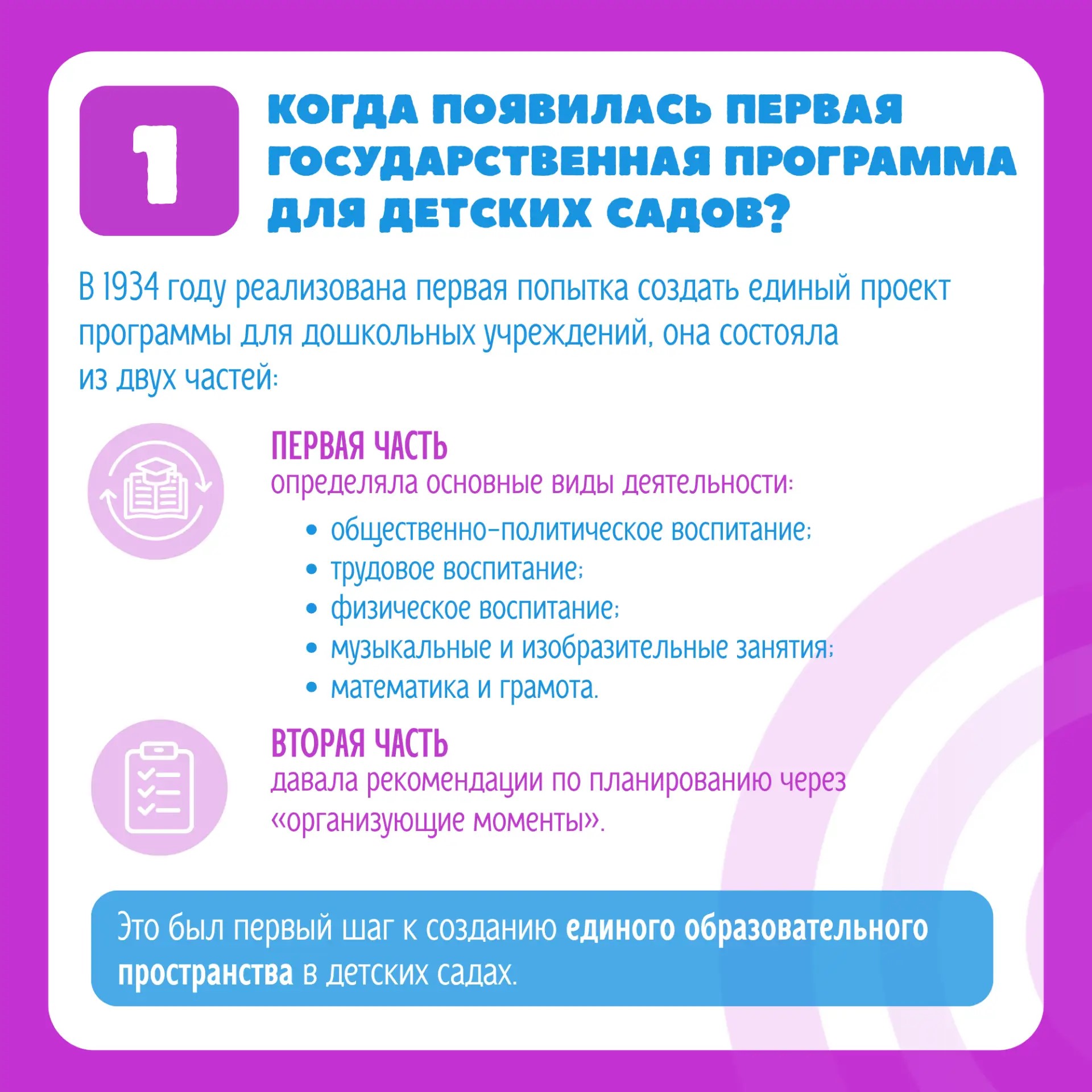 1

КОГДА ПОЯВИЛАСЬ ПЕРВАЯ ГОСУДАРСТВЕННАЯ ПРОГРАММА ДЛЯ ДЕТСКИХ САДОВ?

В 1934 году реализована первая попытка создать единый проект программы для дошкольных учреждений, она состояла из двух частей:

ПЕРВАЯ ЧАСТЬ
определяла основные виды деятельности:

• общественно-политическое воспитание;
• трудовое воспитание;
• физическое воспитание;
• музыкальные и изобразительные занятия;
• математика и грамота.

ВТОРАЯ ЧАСТЬ
давала рекомендации по планированию через «организующие моменты».

Это был первый шаг к созданию единого образовательного пространства в детских садах.